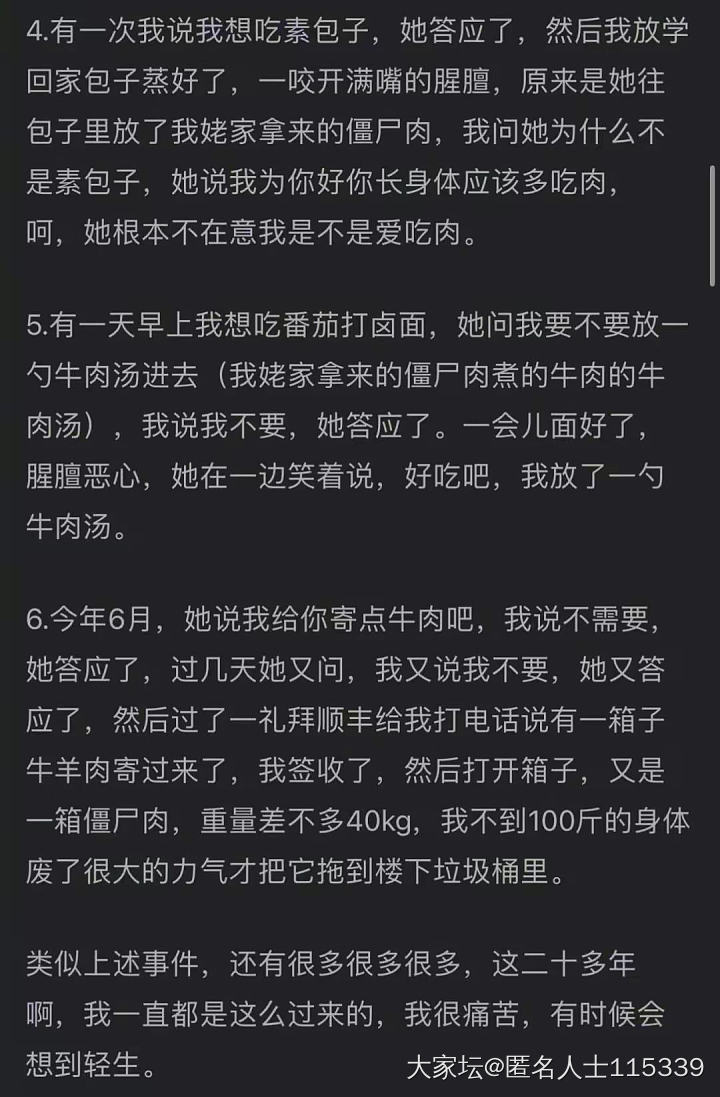 4.有一次我说我想吃素包子，她答应了，然后我放学回家包子蒸好了，一咬开满嘴的腥膻，原来是她往包子里放了我姥家拿来的僵尸肉，我问她为什么不是素包子，她说我为你好你长身体应该多吃肉，呵，她根本不在意我是不是爱吃肉。

5.有一天早上我想吃番茄打卤面，她问我要不要放一勺牛肉汤进去（我姥家拿来的僵尸肉煮的牛肉的牛肉汤），我说我不要，她答应了。一会儿面好了，腥膻恶心，她在一边笑着说，好吃吧，我放了一勺牛肉汤。

6.今年6月，她说我给你寄点牛肉吧，我说不需要，她答应了，过几天她又问，我又说我不要，她又答应了，然后过了一礼拜顺丰给我打电话说有一箱子牛羊肉寄过来了，我签收了，然后打开箱子，又是一箱僵尸肉，重量差不多40kg，我不到100斤的身体废了很大的力气才把它拖到楼下垃圾桶里。

类似上述事件，还有很多很多很多，这二十多年啊，我一直都是这么过来的，我很痛苦，有时候会想到轻生。

大家坛@匿名人士115339